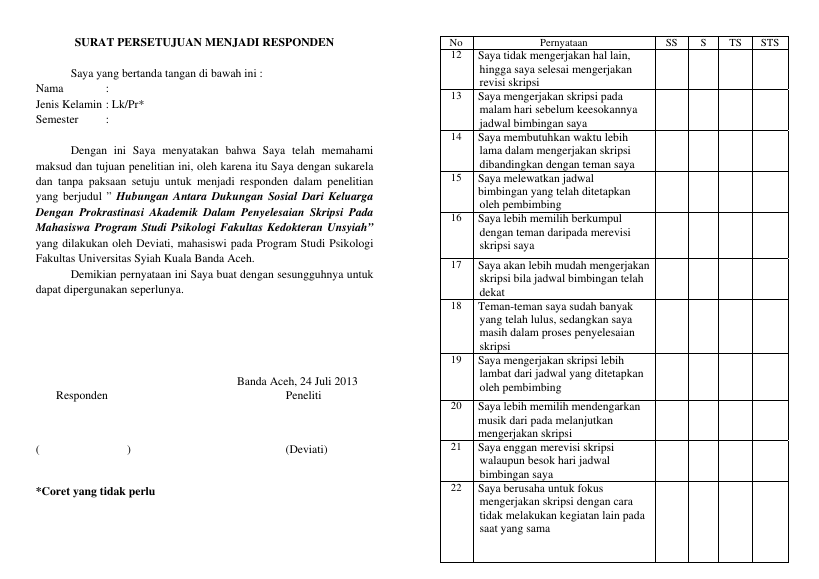 SURAT PERSETUJUAN MENJADI RESPONDEN

Saya yang bertanda tangan di bawah ini :
Nama :
Jenis Kelamin : Lk/Pr*
Semester :

Dengan ini Saya menyatakan bahwa Saya telah memahami maksud dan tujuan penelitian ini, oleh karena itu Saya dengan sukarela dan tanpa paksaan setuju untuk menjadi responden dalam penelitian yang berjudul " Hubungan Antara Dukungan Sosial Dari Keluarga Dengan Prokrastinasi Akademik Dalam Penyelesaian Skripsi Pada Mahasiswa Program Studi Psikologi Fakultas Kedokteran Unsyiah" yang dilakukan oleh Deviati, mahasiswi pada Program Studi Psikologi Fakultas Universitas Syiah Kuala Banda Aceh.

Demikian pernyataan ini Saya buat dengan sesungguhnya untuk dapat dipergunakan seperlunya.

Banda Aceh, 24 Juli 2013
Responden
Peneliti

( )
(Deviati)

*Coret yang tidak perlu

| No | Pernyataan | SS | S | TS | STS |
|---|---|---|---|---|---|
| 12 | Saya tidak mengerjakan hal lain, hingga saya selesai mengerjakan revisi skripsi | | | | |
| 13 | Saya mengerjakan skripsi pada malam hari sebelum keesokannya jadwal bimbingan saya | | | | |
| 14 | Saya membutuhkan waktu lebih lama dalam mengerjakan skripsi dibandingkan dengan teman saya | | | | |
| 15 | Saya melewatkan jadwal bimbingan yang telah ditetapkan oleh pembimbing | | | | |
| 16 | Saya lebih memilih berkumpul dengan teman daripada merevisi skripsi saya | | | | |
| 17 | Saya akan lebih mudah mengerjakan skripsi bila jadwal bimbingan telah dekat | | | | |
| 18 | Teman-teman saya sudah banyak yang telah lulus, sedangkan saya masih dalam proses penyelesaian skripsi | | | | |
| 19 | Saya mengerjakan skripsi lebih lambat dari jadwal yang ditetapkan oleh pembimbing | | | | |
| 20 | Saya lebih memilih mendengarkan musik dari pada melanjutkan mengerjakan skripsi | | | | |
| 21 | Saya enggan merevisi skripsi walaupun besok hari jadwal bimbingan saya | | | | |
| 22 | Saya berusaha untuk fokus mengerjakan skripsi dengan cara tidak melakukan kegiatan lain pada saat yang sama | | | | |